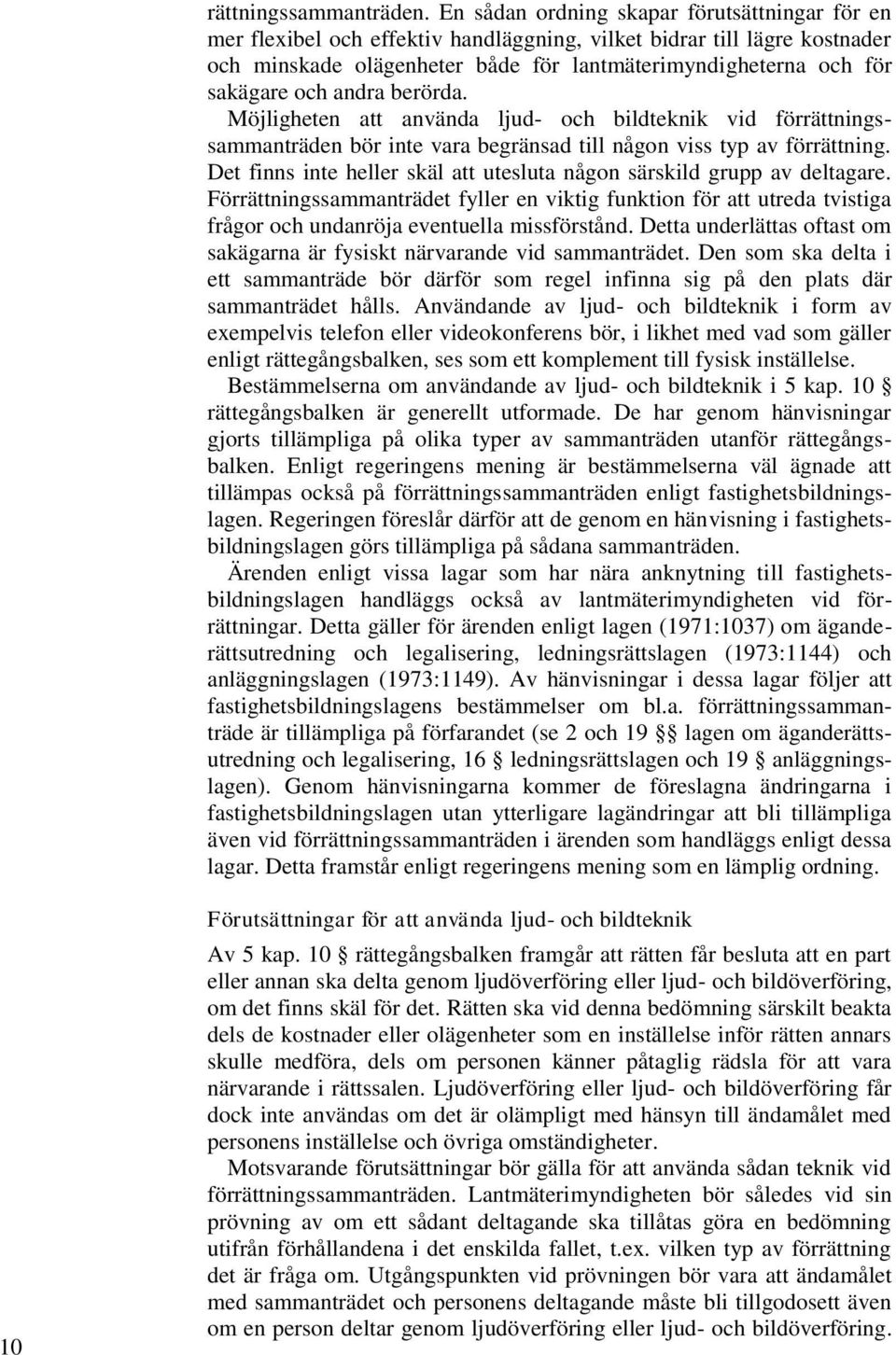 rättningssammanträden. En sådan ordning skapar förutsättningar för en mer flexibel och effektiv handläggning, vilket bidrar till lägre kostnader och minskade olägenheter både för lantmäterimyndigheterna och för sakägare och andra berörda.

Möjligheten att använda ljud- och bildteknik vid förrättningssammanträden bör inte vara begränsad till någon viss typ av förrättning. Det finns inte heller skäl att utesluta någon särskild grupp av deltagare. Förrättningssammanträdet fyller en viktig funktion för att utreda tvistiga frågor och undanröja eventuella missförstånd. Detta underlättas oftast om sakägarna är fysiskt närvarande vid sammanträdet. Den som ska delta i ett sammanträde bör därför som regel infinna sig på den plats där sammanträdet hålls. Användande av ljud- och bildteknik i form av exempelvis telefon eller videokonferens bör, i likhet med vad som gäller enligt rättegångsbalken, ses som ett komplement till fysisk inställelse.

Bestämmelserna om användande av ljud- och bildteknik i 5 kap. 10 § rättegångsbalken är generellt utformade. De har genom hänvisningar gjorts tillämpliga på olika typer av sammanträden utanför rättegångsbalken. Enligt regeringens mening är bestämmelserna väl ägnade att tillämpas också på förrättningssammanträden enligt fastighetsbildningslagen. Regeringen föreslår därför att de genom en hänvisning i fastighetsbildningslagen görs tillämpliga på sådana sammanträden.

Ärenden enligt vissa lagar som har nära anknytning till fastighetsbildningslagen handläggs också av lantmäterimyndigheten vid förrättningar. Detta gäller för ärenden enligt lagen (1971:1037) om äganderättsutredning och legalisering, ledningsrättslagen (1973:1144) och anläggningslagen (1973:1149). Av hänvisningar i dessa lagar följer att fastighetsbildningslagens bestämmelser om bl.a. förrättningssammanträde är tillämpliga på förfarandet (se 2 och 19 §§ lagen om äganderättsutredning och legalisering, 16 § ledningsrättslagen och 19 § anläggningslagen). Genom hänvisningarna kommer de föreslagna ändringarna i fastighetsbildningslagen utan ytterligare lagändringar att bli tillämpliga även vid förrättningssammanträden i ärenden som handläggs enligt dessa lagar. Detta framstår enligt regeringens mening som en lämplig ordning.

Förutsättningar för att använda ljud- och bildteknik

Av 5 kap. 10 § rättegångsbalken framgår att rätten får besluta att en part eller annan ska delta genom ljudöverföring eller ljud- och bildöverföring, om det finns skäl för det. Rätten ska vid denna bedömning särskilt beakta dels de kostnader eller olägenheter som en inställelse inför rätten annars skulle medföra, dels om personen känner påtaglig rädsla för att vara närvarande i rättssalen. Ljudöverföring eller ljud- och bildöverföring får dock inte användas om det är olämpligt med hänsyn till ändamålet med personens inställelse och övriga omständigheter.

Motsvarande förutsättningar bör gälla för att använda sådan teknik vid förrättningssammanträden. Lantmäterimyndigheten bör således vid sin prövning av om ett sådant deltagande ska tillåtas göra en bedömning utifrån förhållandena i det enskilda fallet, t.ex. vilken typ av förrättning det är fråga om. Utgångspunkten vid prövningen bör vara att ändamålet med sammanträdet och personens deltagande måste bli tillgodosett även om en person deltar genom ljudöverföring eller ljud- och bildöverföring.

10